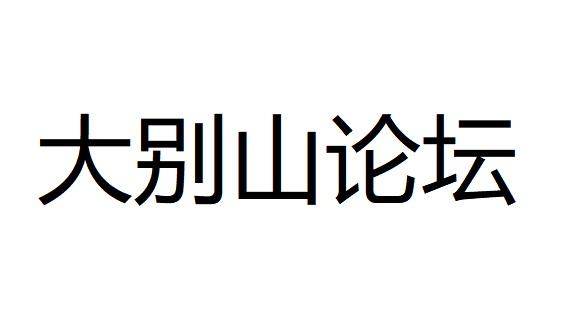 大别山论坛